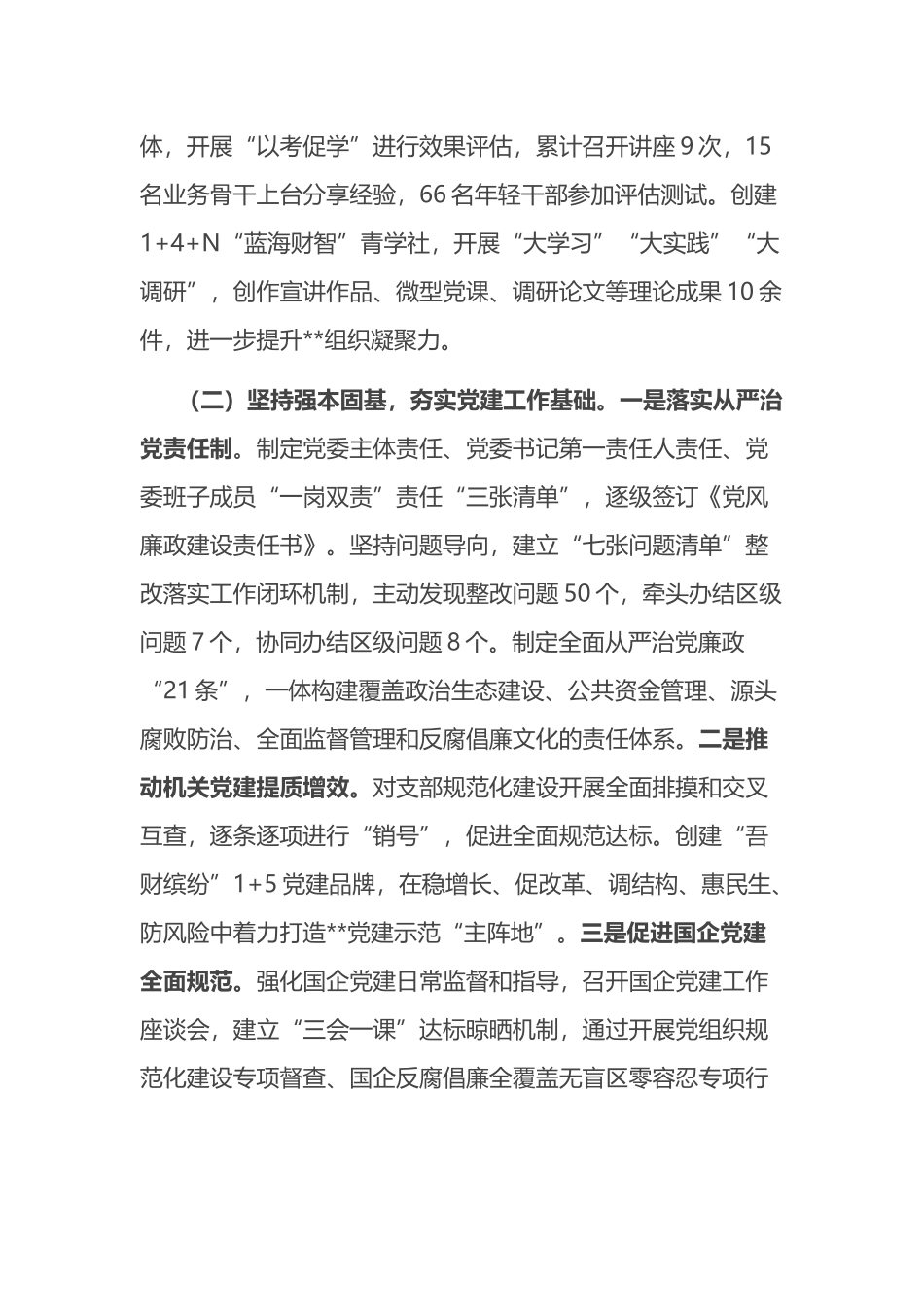 体，开展“以考促学”进行效果评估，累计召开讲座9次，15名业务骨干上台分享经验，66名年轻干部参加评估测试。创建1+4+N“蓝海财智”青学社，开展“大学习”“大实践”“大调研”，创作宣讲作品、微型党课、调研论文等理论成果10余件，进一步提升**组织凝聚力。

（二）坚持强本固基，夯实党建工作基础。一是落实从严治党责任制。制定党委主体责任、党委书记第一责任人责任、党委班子成员“一岗双责”责任“三张清单”，逐级签订《党风廉政建设责任书》。坚持问题导向，建立“七张问题清单”整改落实工作闭环机制，主动发现整改问题50个，牵头办结区级问题7个，协同办结区级问题8个。制定全面从严治党廉政“21条”，一体构建覆盖政治生态建设、公共资金管理、源头腐败防治、全面监督管理和反腐倡廉文化的责任体系。二是推动机关党建提质增效。对支部规范化建设开展全面排摸和交叉互查，逐条逐项进行“销号”，促进全面规范达标。创建“吾财缤纷”1+5党建品牌，在稳增长、促改革、调结构、惠民生、防风险中着力打造**党建示范“主阵地”。三是促进国企党建全面规范。强化国企党建日常监督和指导，召开国企党建工作座谈会，建立“三会一课”达标晾晒机制，通过开展党组织规范化建设专项督查、国企反腐倡廉全覆盖无盲区零容忍专项行